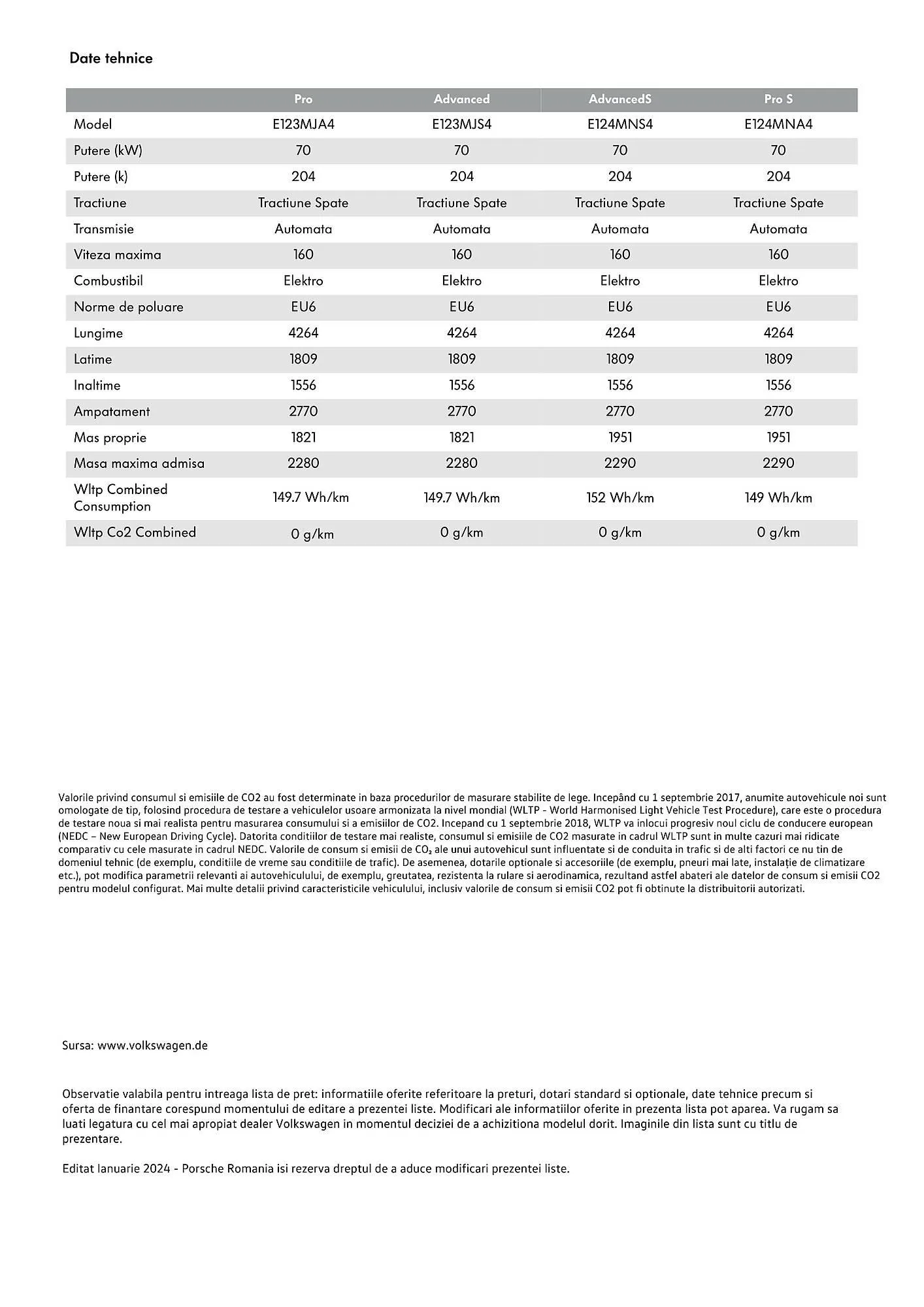 Date tehnice

| | Pro | Advanced | AdvancedS | Pro S |
|---|---|---|---|---|
| Model | E123MJA4 | E123MJS4 | E124MNS4 | E124MNA4 |
| Putere (kW) | 70 | 70 | 70 | 70 |
| Putere (k) | 204 | 204 | 204 | 204 |
| Tractiune | Tractiune Spate | Tractiune Spate | Tractiune Spate | Tractiune Spate |
| Transmisie | Automata | Automata | Automata | Automata |
| Viteza maxima | 160 | 160 | 160 | 160 |
| Combustibil | Elektro | Elektro | Elektro | Elektro |
| Norme de poluare | EU6 | EU6 | EU6 | EU6 |
| Lungime | 4264 | 4264 | 4264 | 4264 |
| Latime | 1809 | 1809 | 1809 | 1809 |
| Inaltime | 1556 | 1556 | 1556 | 1556 |
| Ampatament | 2770 | 2770 | 2770 | 2770 |
| Mas proprie | 1821 | 1821 | 1951 | 1951 |
| Masa maxima admisa | 2280 | 2280 | 2290 | 2290 |
| Wltp Combined Consumption | 149.7 Wh/km | 149.7 Wh/km | 152 Wh/km | 149 Wh/km |
| Wltp Co2 Combined | 0 g/km | 0 g/km | 0 g/km | 0 g/km |

Valorile privind consumul si emisiile de CO2 au fost determinate in baza procedurilor de masurare stabilite de lege. Incepând cu 1 septembrie 2017, anumite autovehicule noi sunt omologate de tip, folosind procedura de testare a vehiculelor usoare armonizata la nivel mondial (WLTP - World Harmonised Light Vehicle Test Procedure), care este o procedura de testare noua si mai realista pentru masurarea consumului si a emisiilor de CO2. Incepand cu 1 septembrie 2018, WLTP va inlocui progresiv noul ciclu de conducere european (NEDC – New European Driving Cycle). Datorita conditiilor de testare mai realiste, consumul si emisiile de CO2 masurate in cadrul WLTP sunt in multe cazuri mai ridicate comparativ cu cele masurate in cadrul NEDC. Valorile de consum si emisii de $CO_2$ ale unui autovehicul sunt influentate si de conduita in trafic si de alti factori ce nu tin de domeniul tehnic (de exemplu, conditiile de vreme sau conditiile de trafic). De asemenea, dotarile optionale si accesoriile (de exemplu, pneuri mai late, instalație de climatizare etc.), pot modifica parametrii relevanti ai autovehiculului, de exemplu, greutatea, rezistenta la rulare si aerodinamica, rezultand astfel abateri ale datelor de consum si emisii CO2 pentru modelul configurat. Mai multe detalii privind caracteristicile vehiculului, inclusiv valorile de consum si emisii CO2 pot fi obtinute la distribuitorii autorizati.

Sursa: www.volkswagen.de

Observatie valabila pentru intreaga lista de pret: informatiile oferite referitoare la preturi, dotari standard si optionale, date tehnice precum si oferta de finantare corespund momentului de editare a prezentei liste. Modificari ale informatiilor oferite in prezenta lista pot aparea. Va rugam sa luati legatura cu cel mai apropiat dealer Volkswagen in momentul deciziei de a achizitiona modelul dorit. Imaginile din lista sunt cu titlu de prezentare.

Editat Ianuarie 2024 - Porsche Romania isi rezerva dreptul de a aduce modificari prezentei liste.